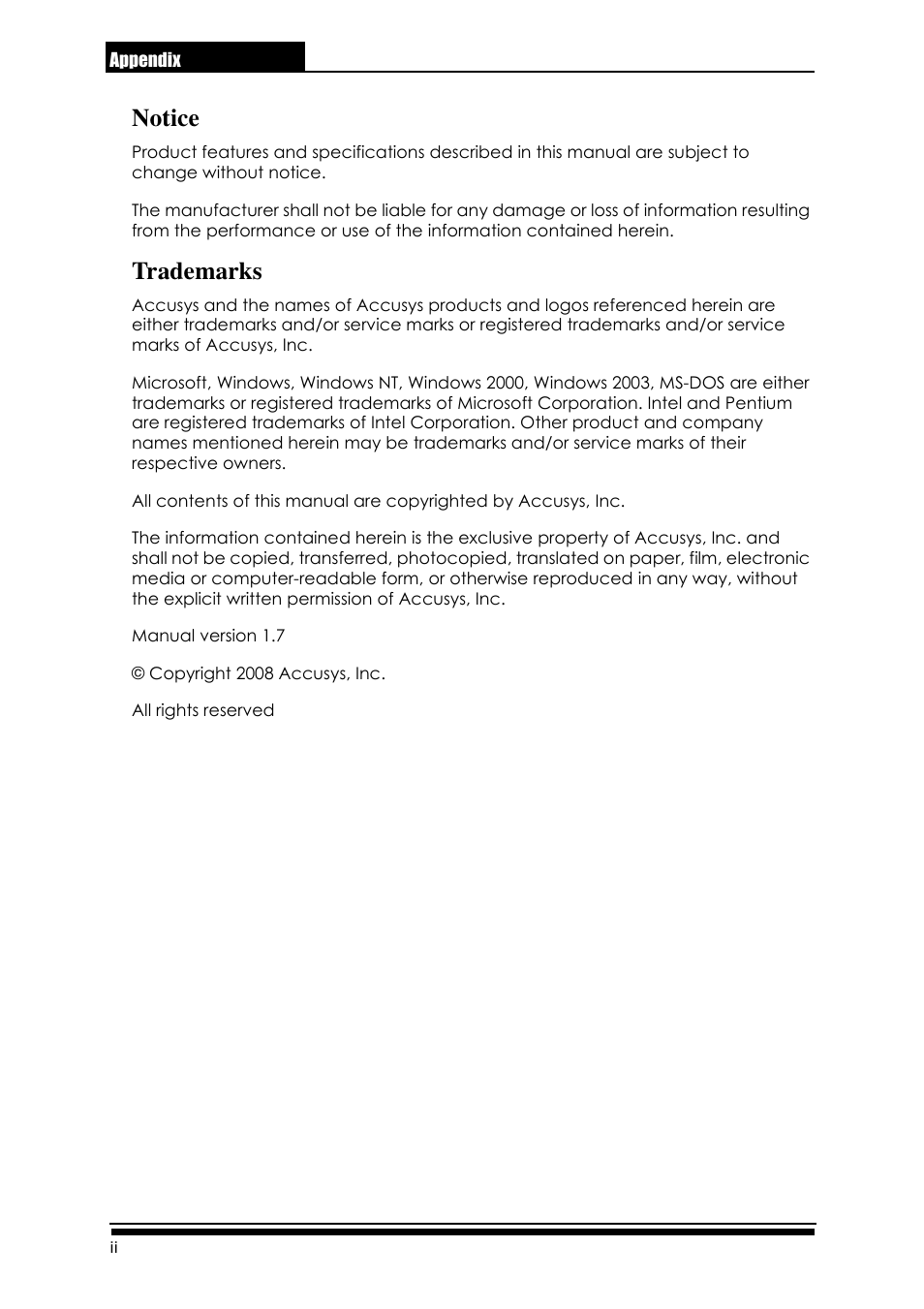 Appendix

Notice

Product features and specifications described in this manual are subject to change without notice.

The manufacturer shall not be liable for any damage or loss of information resulting from the performance or use of the information contained herein.

Trademarks

Accusys and the names of Accusys products and logos referenced herein are either trademarks and/or service marks or registered trademarks and/or service marks of Accusys, Inc.

Microsoft, Windows, Windows NT, Windows 2000, Windows 2003, MS-DOS are either trademarks or registered trademarks of Microsoft Corporation. Intel and Pentium are registered trademarks of Intel Corporation. Other product and company names mentioned herein may be trademarks and/or service marks of their respective owners.

All contents of this manual are copyrighted by Accusys, Inc.

The information contained herein is the exclusive property of Accusys, Inc. and shall not be copied, transferred, photocopied, translated on paper, film, electronic media or computer-readable form, or otherwise reproduced in any way, without the explicit written permission of Accusys, Inc.

Manual version 1.7

© Copyright 2008 Accusys, Inc.

All rights reserved

ii